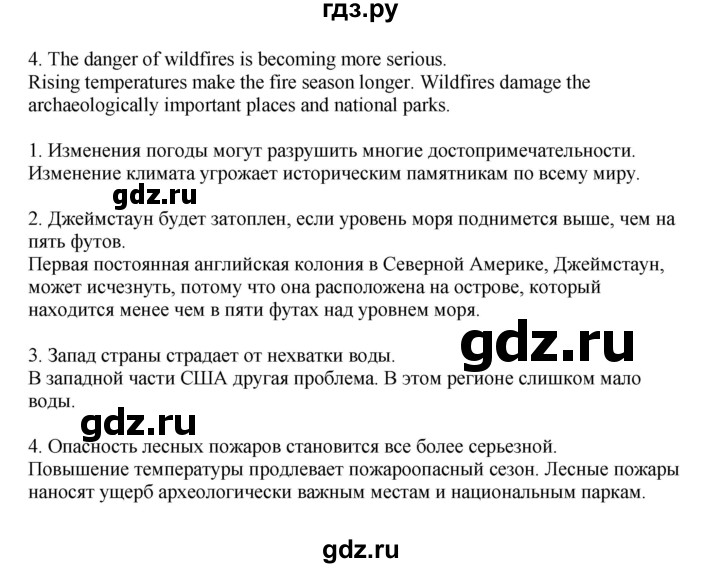 гдз.ру

4. The danger of wildfires is becoming more serious.
Rising temperatures make the fire season longer. Wildfires damage the archaeologically important places and national parks.

1. Изменения погоды могут разрушить многие достопримечательности.
Изменение климата угрожает историческим памятникам по всему миру.

gdz.ru

2. Джеймстаун будет затоплен, если уровень моря поднимется выше, чем на пять футов.
Первая постоянная английская колония в Северной Америке, Джеймстаун, может исчезнуть, потому что она расположена на острове, который находится менее чем в пяти футах над уровнем моря.

gdz.ru

3. Запад страны страдает от нехватки воды.
В западной части США другая проблема. В этом регионе слишком мало воды.

gdz.ru

4. Опасность лесных пожаров становится все более серьезной.
Повышение температуры продлевает пожароопасный сезон. Лесные пожары наносят ущерб археологически важным местам и национальным паркам.

gdz.ru